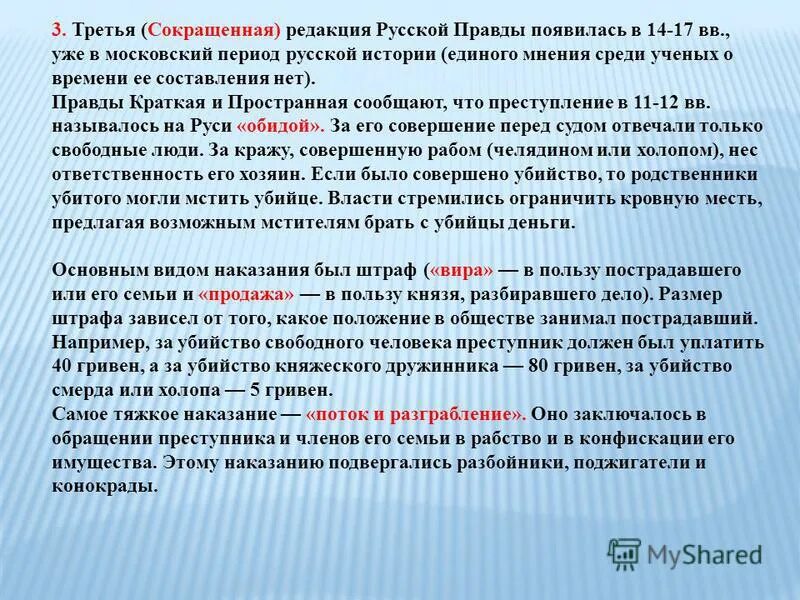 3. Третья (Сокращенная) редакция Русской Правды появилась в 14-17 вв., уже в московский период русской истории (единого мнения среди ученых о времени ее составления нет).
Правды Краткая и Пространная сообщают, что преступление в 11-12 вв. называлось на Руси «обидой». За его совершение перед судом отвечали только свободные люди. За кражу, совершенную рабом (челядином или холопом), нес ответственность его хозяин. Если было совершено убийство, то родственники убитого могли мстить убийце. Власти стремились ограничить кровную месть, предлагая возможным мстителям брать с убийцы деньги.

Основным видом наказания был штраф («вира» — в пользу пострадавшего или его семьи и «продажа» — в пользу князя, разбиравшего дело). Размер штрафа зависел от того, какое положение в обществе занимал пострадавший. Например, за убийство свободного человека преступник должен был уплатить 40 гривен, а за убийство княжеского дружинника — 80 гривен, за убийство смерда или холопа — 5 гривен.
Самое тяжкое наказание — «поток и разграбление». Оно заключалось в обращении преступника и членов его семьи в рабство и в конфискации его имущества. Этому наказанию подвергались разбойники, поджигатели и конокрады.

MyShared